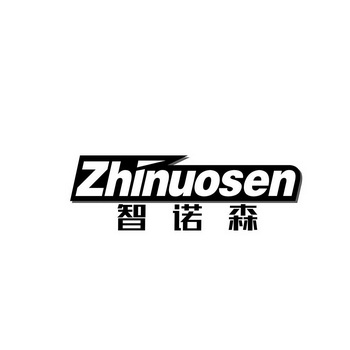 Zhinuosen
智诺森